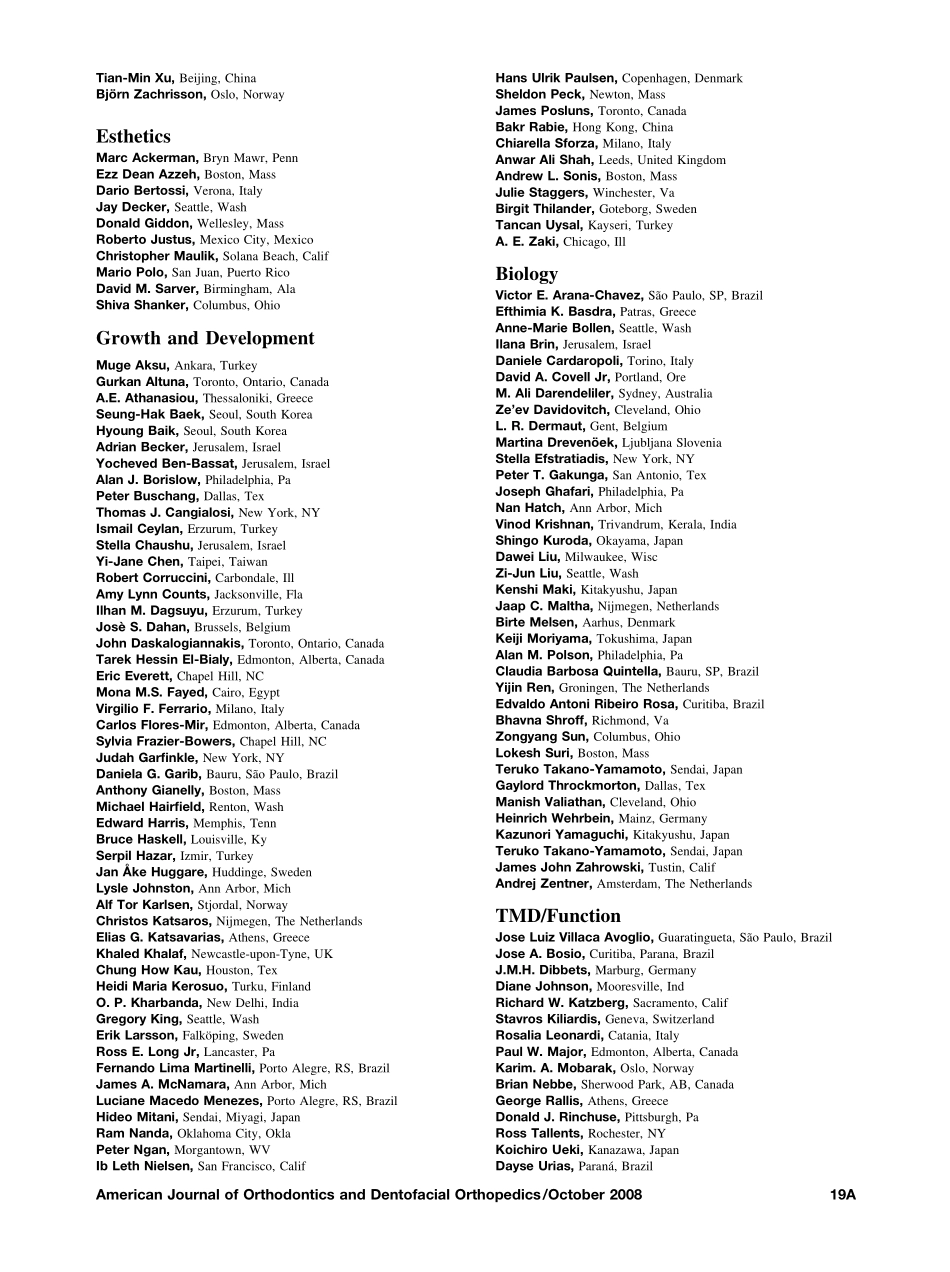 Tian-Min Xu, Beijing, China
Björn Zachrisson, Oslo, Norway

Esthetics
Marc Ackerman, Bryn Mawr, Penn
Ezz Dean Azzeh, Boston, Mass
Dario Bertossi, Verona, Italy
Jay Decker, Seattle, Wash
Donald Giddon, Wellesley, Mass
Roberto Justus, Mexico City, Mexico
Christopher Maulik, Solana Beach, Calif
Mario Polo, San Juan, Puerto Rico
David M. Sarver, Birmingham, Ala
Shiva Shanker, Columbus, Ohio

Growth and Development
Muge Aksu, Ankara, Turkey
Gurkan Altuna, Toronto, Ontario, Canada
A.E. Athanasiou, Thessaloniki, Greece
Seung-Hak Baek, Seoul, South Korea
Hyoung Baik, Seoul, South Korea
Adrian Becker, Jerusalem, Israel
Yocheved Ben-Bassat, Jerusalem, Israel
Alan J. Borislow, Philadelphia, Pa
Peter Buschang, Dallas, Tex
Thomas J. Cangialosi, New York, NY
Ismail Ceylan, Erzurum, Turkey
Stella Chaushu, Jerusalem, Israel
Yi-Jane Chen, Taipei, Taiwan
Robert Corruccini, Carbondale, Ill
Amy Lynn Counts, Jacksonville, Fla
Ilhan M. Dagsuyu, Erzurum, Turkey
Josè S. Dahan, Brussels, Belgium
John Daskalogiannakis, Toronto, Ontario, Canada
Tarek Hessin El-Bialy, Edmonton, Alberta, Canada
Eric Everett, Chapel Hill, NC
Mona M.S. Fayed, Cairo, Egypt
Virgilio F. Ferrario, Milano, Italy
Carlos Flores-Mir, Edmonton, Alberta, Canada
Sylvia Frazier-Bowers, Chapel Hill, NC
Judah Garfinkle, New York, NY
Daniela G. Garib, Bauru, São Paulo, Brazil
Anthony Gianelly, Boston, Mass
Michael Hairfield, Renton, Wash
Edward Harris, Memphis, Tenn
Bruce Haskell, Louisville, Ky
Serpil Hazar, Izmir, Turkey
Jan Åke Huggare, Huddinge, Sweden
Lysle Johnston, Ann Arbor, Mich
Alf Tor Karlsen, Stjordal, Norway
Christos Katsaros, Nijmegen, The Netherlands
Elias G. Katsavarias, Athens, Greece
Khaled Khalaf, Newcastle-upon-Tyne, UK
Chung How Kau, Houston, Tex
Heidi Maria Kerosuo, Turku, Finland
O. P. Kharbanda, New Delhi, India
Gregory King, Seattle, Wash
Erik Larsson, Falköping, Sweden
Ross E. Long Jr, Lancaster, Pa
Fernando Lima Martinelli, Porto Alegre, RS, Brazil
James A. McNamara, Ann Arbor, Mich
Luciane Macedo Menezes, Porto Alegre, RS, Brazil
Hideo Mitani, Sendai, Miyagi, Japan
Ram Nanda, Oklahoma City, Okla
Peter Ngan, Morgantown, WV
Ib Leth Nielsen, San Francisco, Calif

Hans Ulrik Paulsen, Copenhagen, Denmark
Sheldon Peck, Newton, Mass
James Posluns, Toronto, Canada
Bakr Rabie, Hong Kong, China
Chiarella Sforza, Milano, Italy
Anwar Ali Shah, Leeds, United Kingdom
Andrew L. Sonis, Boston, Mass
Julie Staggers, Winchester, Va
Birgit Thilander, Goteborg, Sweden
Tancan Uysal, Kayseri, Turkey
A. E. Zaki, Chicago, Ill

Biology
Victor E. Arana-Chavez, São Paulo, SP, Brazil
Efthimia K. Basdra, Patras, Greece
Anne-Marie Bollen, Seattle, Wash
Ilana Brin, Jerusalem, Israel
Daniele Cardaropoli, Torino, Italy
David A. Covell Jr, Portland, Ore
M. Ali Darendeliler, Sydney, Australia
Ze'ev Davidovitch, Cleveland, Ohio
L. R. Dermaut, Gent, Belgium
Martina Drevenöek, Ljubljana Slovenia
Stella Efstratiadis, New York, NY
Peter T. Gakunga, San Antonio, Tex
Joseph Ghafari, Philadelphia, Pa
Nan Hatch, Ann Arbor, Mich
Vinod Krishnan, Trivandrum, Kerala, India
Shingo Kuroda, Okayama, Japan
Dawei Liu, Milwaukee, Wisc
Zi-Jun Liu, Seattle, Wash
Kenshi Maki, Kitakyushu, Japan
Jaap C. Maltha, Nijmegen, Netherlands
Birte Melsen, Aarhus, Denmark
Keiji Moriyama, Tokushima, Japan
Alan M. Polson, Philadelphia, Pa
Claudia Barbosa Quintella, Bauru, SP, Brazil
Yijin Ren, Groningen, The Netherlands
Edvaldo Antoni Ribeiro Rosa, Curitiba, Brazil
Bhavna Shroff, Richmond, Va
Zongyang Sun, Columbus, Ohio
Lokesh Suri, Boston, Mass
Teruko Takano-Yamamoto, Sendai, Japan
Gaylord Throckmorton, Dallas, Tex
Manish Valiathan, Cleveland, Ohio
Heinrich Wehrbein, Mainz, Germany
Kazunori Yamaguchi, Kitakyushu, Japan
Teruko Takano-Yamamoto, Sendai, Japan
James John Zahrowski, Tustin, Calif
Andrej Zentner, Amsterdam, The Netherlands

TMD/Function
Jose Luiz Villaca Avoglio, Guaratingueta, São Paulo, Brazil
Jose A. Bosio, Curitiba, Parana, Brazil
J.M.H. Dibbets, Marburg, Germany
Diane Johnson, Mooresville, Ind
Richard W. Katzberg, Sacramento, Calif
Stavros Kiliardis, Geneva, Switzerland
Rosalia Leonardi, Catania, Italy
Paul W. Major, Edmonton, Alberta, Canada
Karim. A. Mobarak, Oslo, Norway
Brian Nebbe, Sherwood Park, AB, Canada
George Rallis, Athens, Greece
Donald J. Rinchuse, Pittsburgh, Pa
Ross Tallents, Rochester, NY
Koichiro Ueki, Kanazawa, Japan
Dayse Urias, Paraná, Brazil

American Journal of Orthodontics and Dentofacial Orthopedics/October 2008 19A